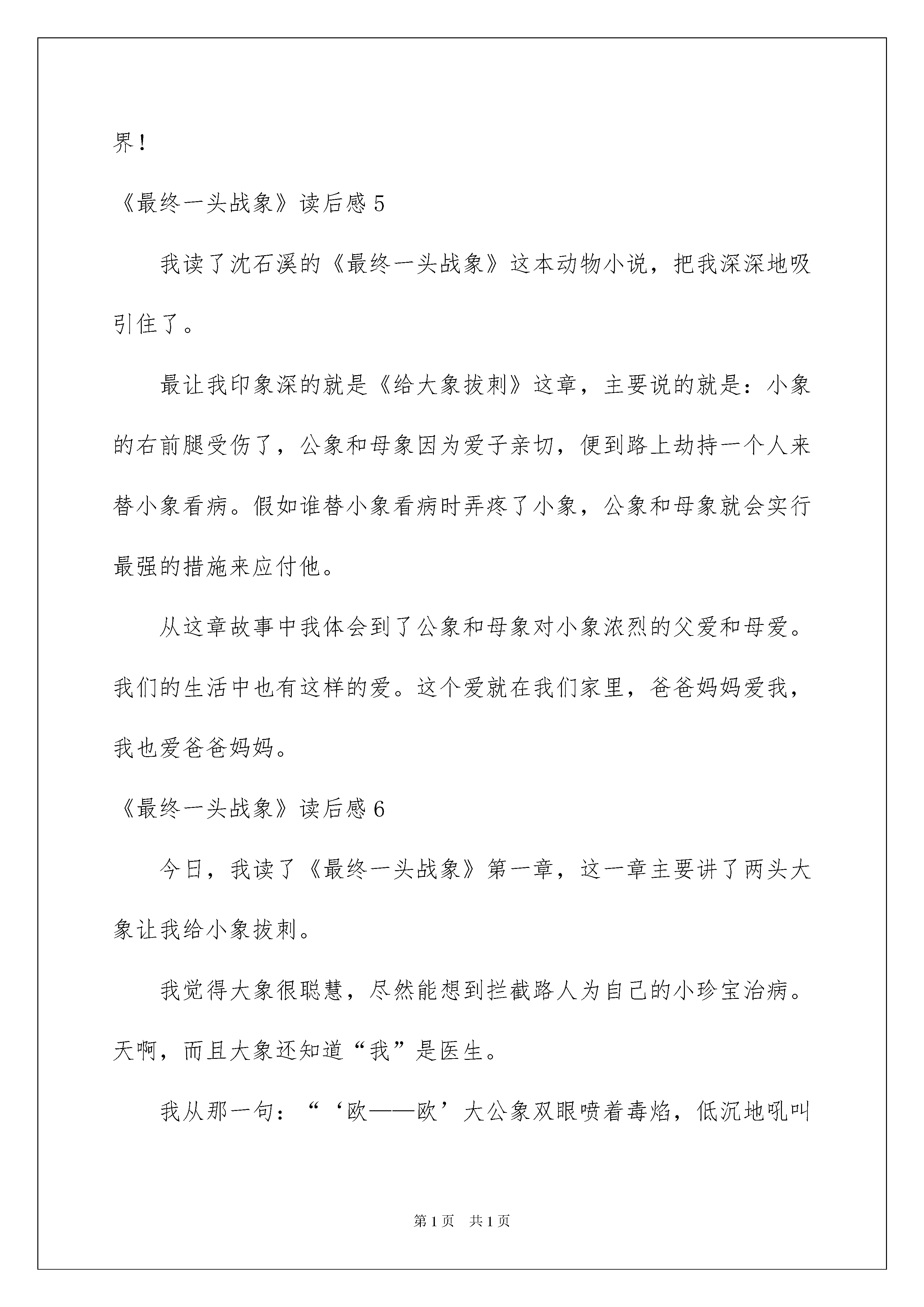 界！

《最终一头战象》读后感 5

我读了沈石溪的《最终一头战象》这本动物小说，把我深深地吸引住了。

最让我印象深的就是《给大象拔刺》这章，主要说的就是：小象的右前腿受伤了，公象和母象因为爱子亲切，便到路上劫持一个人来替小象看病。假如谁替小象看病时弄疼了小象，公象和母象就会实行最强的措施来应付他。

从这章故事中我体会到了公象和母象对小象浓烈的父爱和母爱。我们的生活中也有这样的爱。这个爱就在我们家里，爸爸妈妈爱我，我也爱爸爸妈妈。

《最终一头战象》读后感 6

今日，我读了《最终一头战象》第一章，这一章主要讲了两头大象让我给小象拔刺。

我觉得大象很聪慧，尽然能想到拦截路人为自己的小珍宝治病。天啊，而且大象还知道“我”是医生。

我从那一句：“‘欧——欧’大公象双眼喷着毒焰，低沉地吼叫

第 1 页　共 1 页